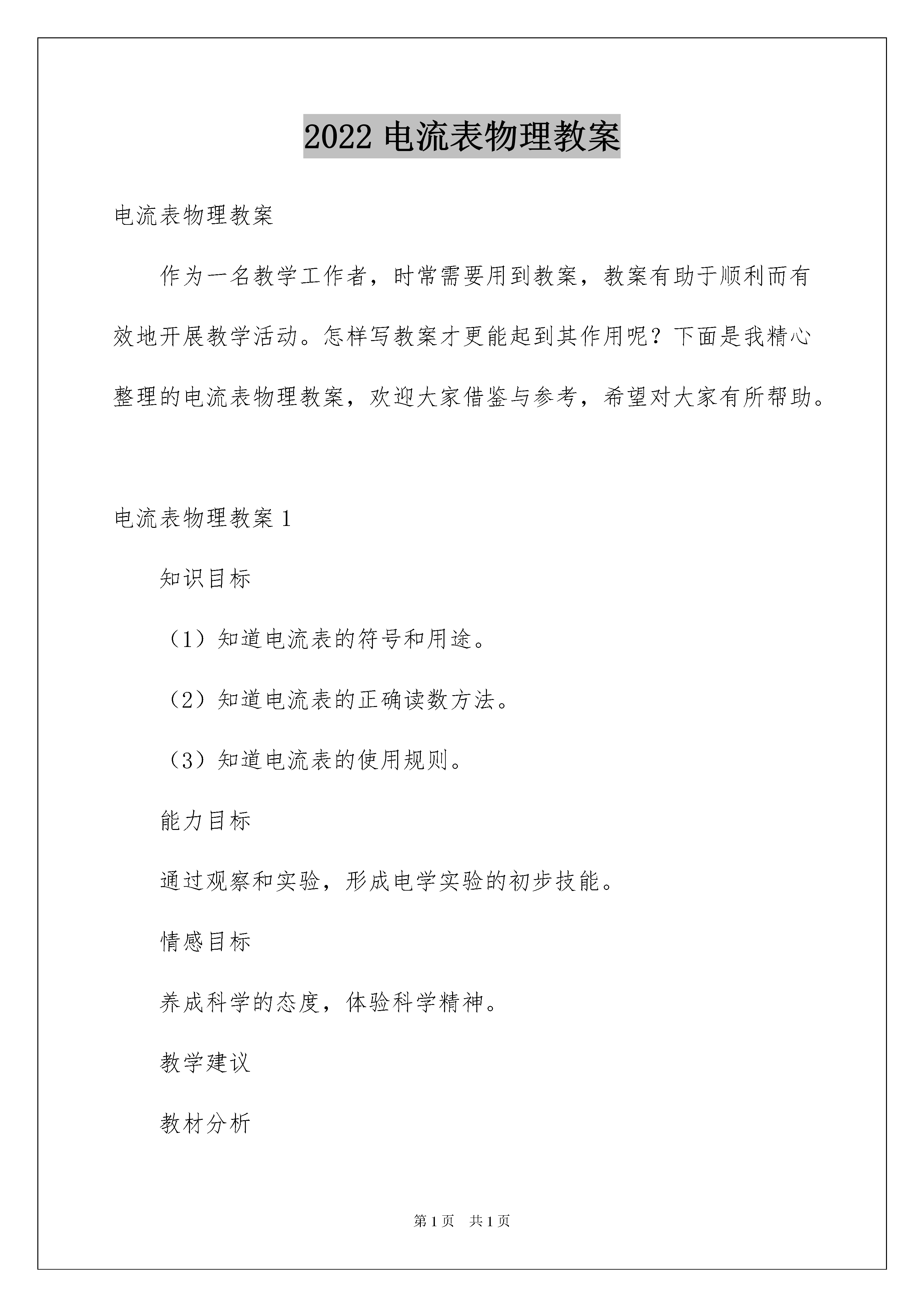 2022 电流表物理教案

电流表物理教案

作为一名教学工作者，时常需要用到教案，教案有助于顺利而有效地开展教学活动。怎样写教案才更能起到其作用呢？下面是我精心整理的电流表物理教案，欢迎大家借鉴与参考，希望对大家有所帮助。

电流表物理教案 1

知识目标

（1）知道电流表的符号和用途。

（2）知道电流表的正确读数方法。

（3）知道电流表的使用规则。

能力目标

通过观察和实验，形成电学实验的初步技能。

情感目标

养成科学的态度，体验科学精神。

教学建议

教材分析

第 1 页　共 1 页